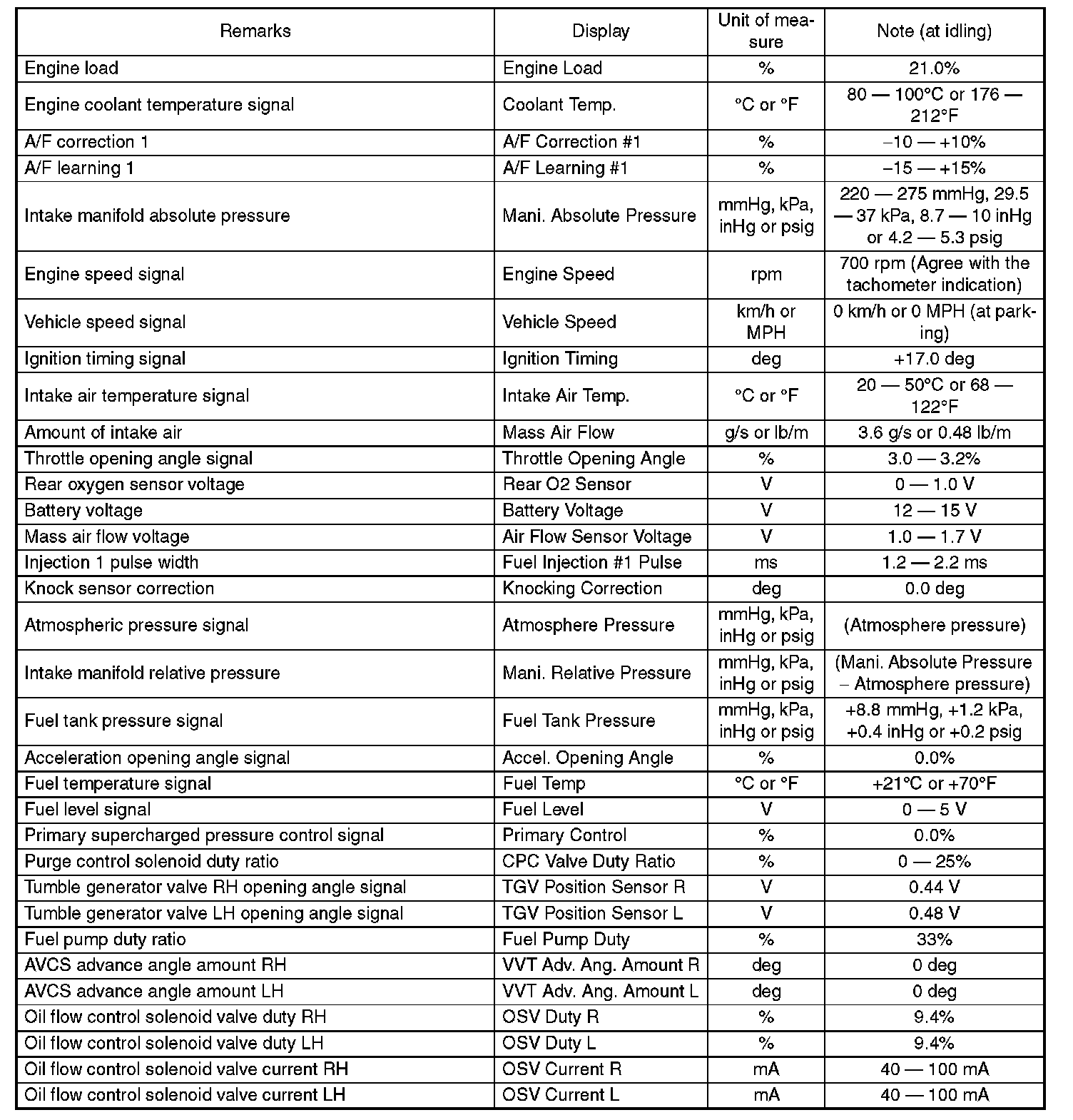 | Remarks | Display | Unit of measure | Note (at idling) |
|---|---|---|---|
| Engine load | Engine Load | % | 21.0% |
| Engine coolant temperature signal | Coolant Temp. | °C or °F | 80 — 100°C or 176 — 212°F |
| A/F correction 1 | A/F Correction #1 | % | –10 — +10% |
| A/F learning 1 | A/F Learning #1 | % | –15 — +15% |
| Intake manifold absolute pressure | Mani. Absolute Pressure | mmHg, kPa, inHg or psig | 220 — 275 mmHg, 29.5 — 37 kPa, 8.7 — 10 inHg or 4.2 — 5.3 psig |
| Engine speed signal | Engine Speed | rpm | 700 rpm (Agree with the tachometer indication) |
| Vehicle speed signal | Vehicle Speed | km/h or MPH | 0 km/h or 0 MPH (at parking) |
| Ignition timing signal | Ignition Timing | deg | +17.0 deg |
| Intake air temperature signal | Intake Air Temp. | °C or °F | 20 — 50°C or 68 — 122°F |
| Amount of intake air | Mass Air Flow | g/s or lb/m | 3.6 g/s or 0.48 lb/m |
| Throttle opening angle signal | Throttle Opening Angle | % | 3.0 — 3.2% |
| Rear oxygen sensor voltage | Rear O2 Sensor | V | 0 — 1.0 V |
| Battery voltage | Battery Voltage | V | 12 — 15 V |
| Mass air flow voltage | Air Flow Sensor Voltage | V | 1.0 — 1.7 V |
| Injection 1 pulse width | Fuel Injection #1 Pulse | ms | 1.2 — 2.2 ms |
| Knock sensor correction | Knocking Correction | deg | 0.0 deg |
| Atmospheric pressure signal | Atmosphere Pressure | mmHg, kPa, inHg or psig | (Atmosphere pressure) |
| Intake manifold relative pressure | Mani. Relative Pressure | mmHg, kPa, inHg or psig | (Mani. Absolute Pressure – Atmosphere pressure) |
| Fuel tank pressure signal | Fuel Tank Pressure | mmHg, kPa, inHg or psig | +8.8 mmHg, +1.2 kPa, +0.4 inHg or +0.2 psig |
| Acceleration opening angle signal | Accel. Opening Angle | % | 0.0% |
| Fuel temperature signal | Fuel Temp | °C or °F | +21°C or +70°F |
| Fuel level signal | Fuel Level | V | 0 — 5 V |
| Primary supercharged pressure control signal | Primary Control | % | 0.0% |
| Purge control solenoid duty ratio | CPC Valve Duty Ratio | % | 0 — 25% |
| Tumble generator valve RH opening angle signal | TGV Position Sensor R | V | 0.44 V |
| Tumble generator valve LH opening angle signal | TGV Position Sensor L | V | 0.48 V |
| Fuel pump duty ratio | Fuel Pump Duty | % | 33% |
| AVCS advance angle amount RH | VVT Adv. Ang. Amount R | deg | 0 deg |
| AVCS advance angle amount LH | VVT Adv. Ang. Amount L | deg | 0 deg |
| Oil flow control solenoid valve duty RH | OSV Duty R | % | 9.4% |
| Oil flow control solenoid valve duty LH | OSV Duty L | % | 9.4% |
| Oil flow control solenoid valve current RH | OSV Current R | mA | 40 — 100 mA |
| Oil flow control solenoid valve current LH | OSV Current L | mA | 40 — 100 mA |